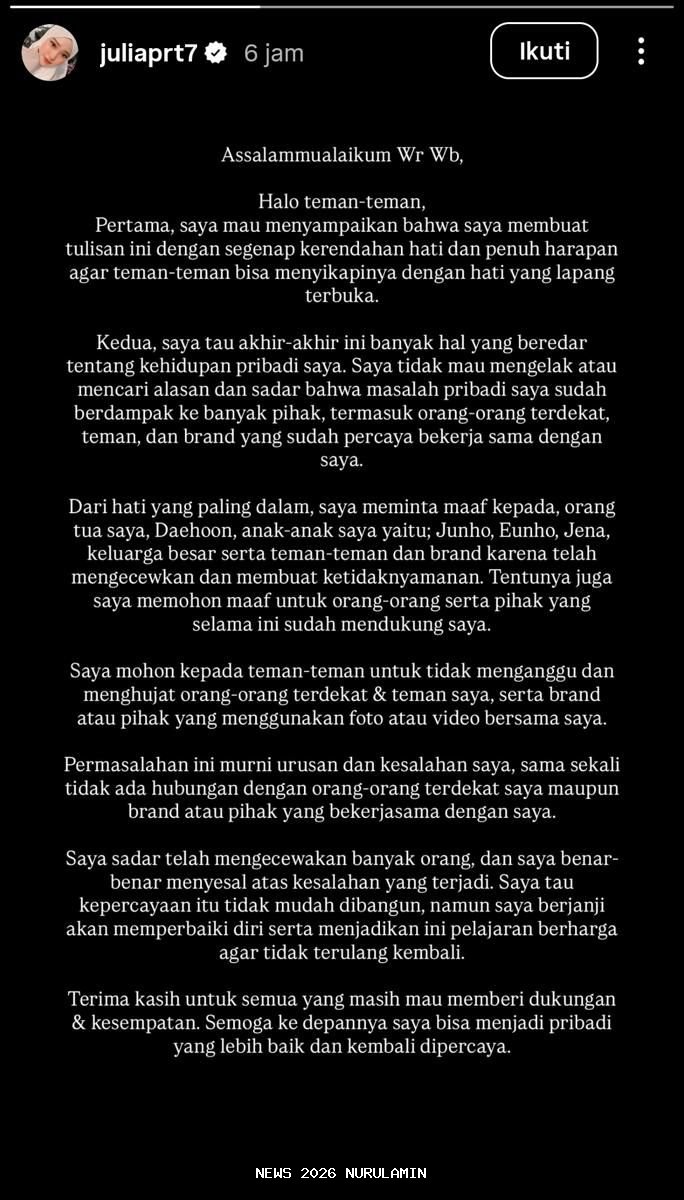 juliaprt7 6 jam

Ikuti

Assalammualaikum Wr Wb,

Halo teman-teman,
Pertama, saya mau menyampaikan bahwa saya membuat tulisan ini dengan segenap kerendahan hati dan penuh harapan agar teman-teman bisa menyikapinya dengan hati yang lapang terbuka.

Kedua, saya tau akhir-akhir ini banyak hal yang beredar tentang kehidupan pribadi saya. Saya tidak mau mengelak atau mencari alasan dan sadar bahwa masalah pribadi saya sudah berdampak ke banyak pihak, termasuk orang-orang terdekat, teman, dan brand yang sudah percaya bekerja sama dengan saya.

Dari hati yang paling dalam, saya meminta maaf kepada, orang tua saya, Daehoon, anak-anak saya yaitu; Junho, Eunho, Jena, keluarga besar serta teman-teman dan brand karena telah mengecewkan dan membuat ketidaknyamanan. Tentunya juga saya memohon maaf untuk orang-orang serta pihak yang selama ini sudah mendukung saya.

Saya mohon kepada teman-teman untuk tidak menganggu dan menghujat orang-orang terdekat & teman saya, serta brand atau pihak yang menggunakan foto atau video bersama saya.

Permasalahan ini murni urusan dan kesalahan saya, sama sekali tidak ada hubungan dengan orang-orang terdekat saya maupun brand atau pihak yang bekerjasama dengan saya.

Saya sadar telah mengecewakan banyak orang, dan saya benar-benar menyesal atas kesalahan yang terjadi. Saya tau kepercayaan itu tidak mudah dibangun, namun saya berjanji akan memperbaiki diri serta menjadikan ini pelajaran berharga agar tidak terulang kembali.

Terima kasih untuk semua yang masih mau memberi dukungan & kesempatan. Semoga ke depannya saya bisa menjadi pribadi yang lebih baik dan kembali dipercaya.

NEWS 2026 NURULAMIN